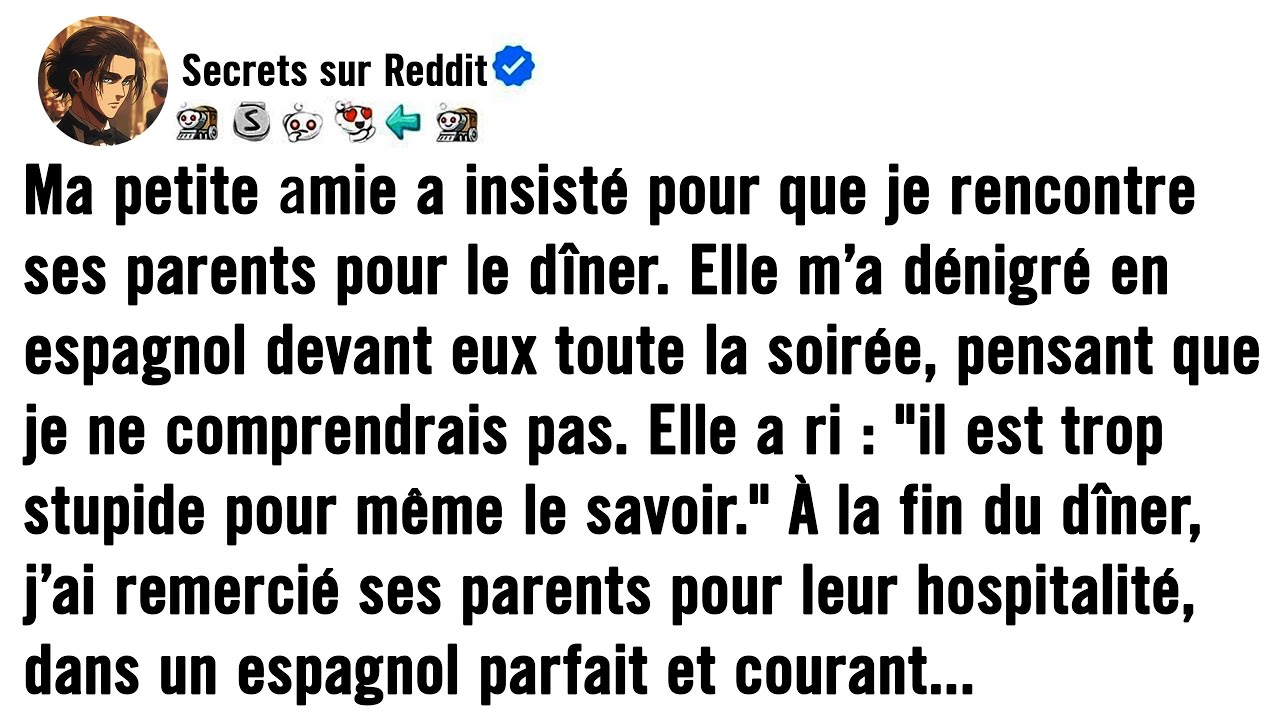 Secrets sur Reddit

Ma petite amie a insisté pour que je rencontre ses parents pour le dîner. Elle m’a dénigré en espagnol devant eux toute la soirée, pensant que je ne comprendrais pas. Elle a ri : "il est trop stupide pour même le savoir." À la fin du dîner, j’ai remercié ses parents pour leur hospitalité, dans un espagnol parfait et courant...